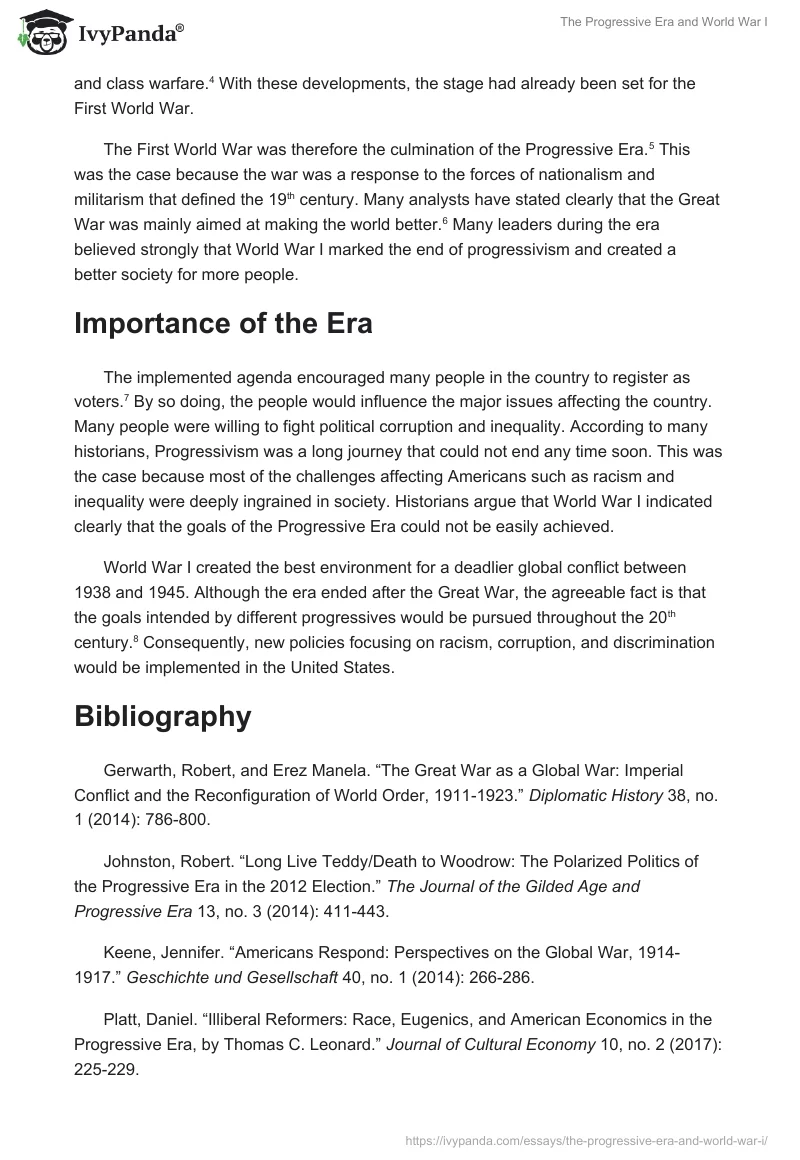 IvyPanda®

The Progressive Era and World War I

and class warfare.$^4$ With these developments, the stage had already been set for the First World War.

The First World War was therefore the culmination of the Progressive Era.$^5$ This was the case because the war was a response to the forces of nationalism and militarism that defined the 19$^{th}$ century. Many analysts have stated clearly that the Great War was mainly aimed at making the world better.$^6$ Many leaders during the era believed strongly that World War I marked the end of progressivism and created a better society for more people.

Importance of the Era

The implemented agenda encouraged many people in the country to register as voters.$^7$ By so doing, the people would influence the major issues affecting the country. Many people were willing to fight political corruption and inequality. According to many historians, Progressivism was a long journey that could not end any time soon. This was the case because most of the challenges affecting Americans such as racism and inequality were deeply ingrained in society. Historians argue that World War I indicated clearly that the goals of the Progressive Era could not be easily achieved.

World War I created the best environment for a deadlier global conflict between 1938 and 1945. Although the era ended after the Great War, the agreeable fact is that the goals intended by different progressives would be pursued throughout the 20$^{th}$ century.$^8$ Consequently, new policies focusing on racism, corruption, and discrimination would be implemented in the United States.

Bibliography

Gerwarth, Robert, and Erez Manela. “The Great War as a Global War: Imperial Conflict and the Reconfiguration of World Order, 1911-1923.” Diplomatic History 38, no. 1 (2014): 786-800.

Johnston, Robert. “Long Live Teddy/Death to Woodrow: The Polarized Politics of the Progressive Era in the 2012 Election.” The Journal of the Gilded Age and Progressive Era 13, no. 3 (2014): 411-443.

Keene, Jennifer. “Americans Respond: Perspectives on the Global War, 1914-1917.” Geschichte und Gesellschaft 40, no. 1 (2014): 266-286.

Platt, Daniel. “Illiberal Reformers: Race, Eugenics, and American Economics in the Progressive Era, by Thomas C. Leonard.” Journal of Cultural Economy 10, no. 2 (2017): 225-229.

https://ivypanda.com/essays/the-progressive-era-and-world-war-i/